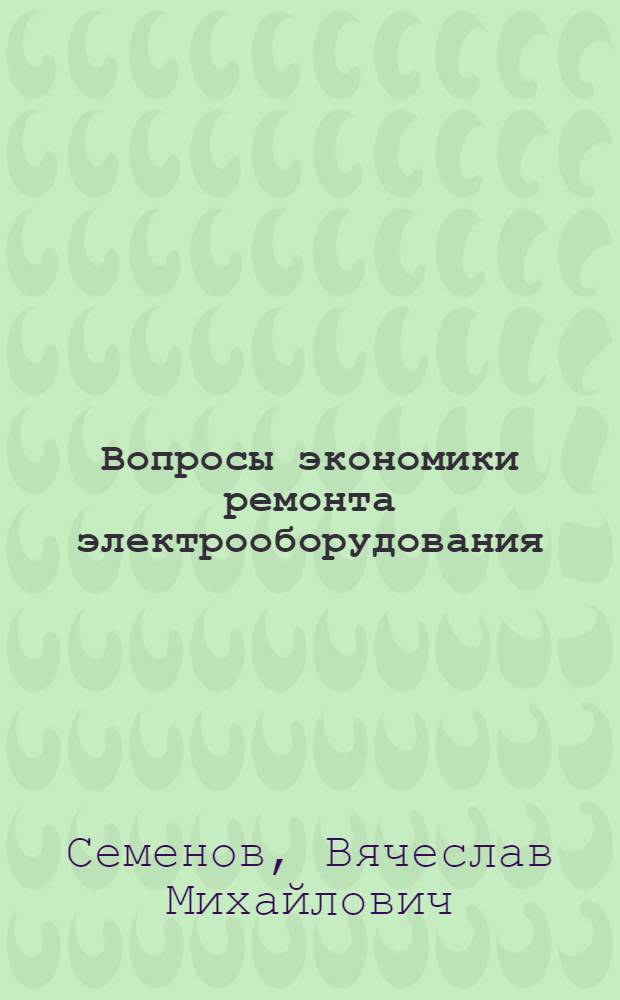 Вопросы экономики ремонта электрооборудования

Семенов, Вячеслав Михайлович